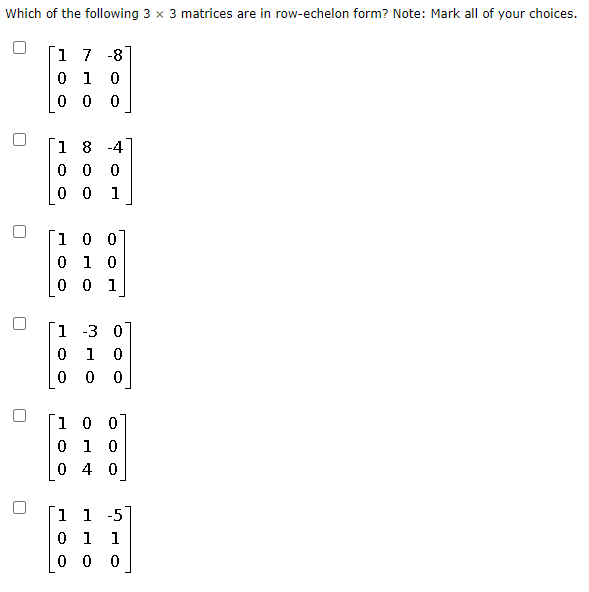 Which of the following $3 \times 3$ matrices are in row-echelon form? Note: Mark all of your choices.

$\begin{bmatrix} 1 & 7 & -8 \\ 0 & 1 & 0 \\ 0 & 0 & 0 \end{bmatrix}$

$\begin{bmatrix} 1 & 8 & -4 \\ 0 & 0 & 0 \\ 0 & 0 & 1 \end{bmatrix}$

$\begin{bmatrix} 1 & 0 & 0 \\ 0 & 1 & 0 \\ 0 & 0 & 1 \end{bmatrix}$

$\begin{bmatrix} 1 & -3 & 0 \\ 0 & 1 & 0 \\ 0 & 0 & 0 \end{bmatrix}$

$\begin{bmatrix} 1 & 0 & 0 \\ 0 & 1 & 0 \\ 0 & 4 & 0 \end{bmatrix}$

$\begin{bmatrix} 1 & 1 & -5 \\ 0 & 1 & 1 \\ 0 & 0 & 0 \end{bmatrix}$